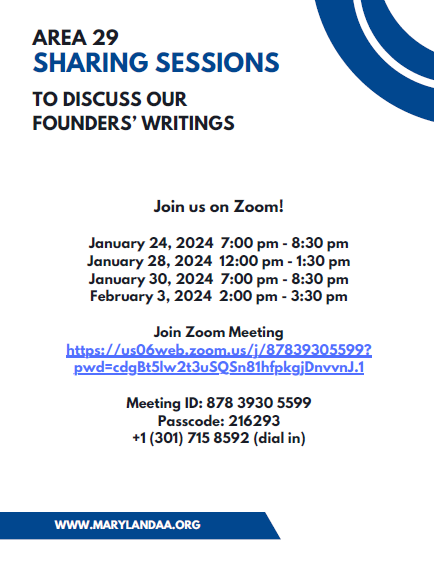 AREA 29
SHARING SESSIONS
TO DISCUSS OUR FOUNDERS' WRITINGS

Join us on Zoom!

January 24, 2024 7:00 pm - 8:30 pm
January 28, 2024 12:00 pm - 1:30 pm
January 30, 2024 7:00 pm - 8:30 pm
February 3, 2024 2:00 pm - 3:30 pm

Join Zoom Meeting
https://us06web.zoom.us/j/87839305599?pwd=cdgBt5lw2t3uSQSn81hfpkgjDnvvnJ.1

Meeting ID: 878 3930 5599
Passcode: 216293
+1 (301) 715 8592 (dial in)

WWW.MARYLANDAA.ORG